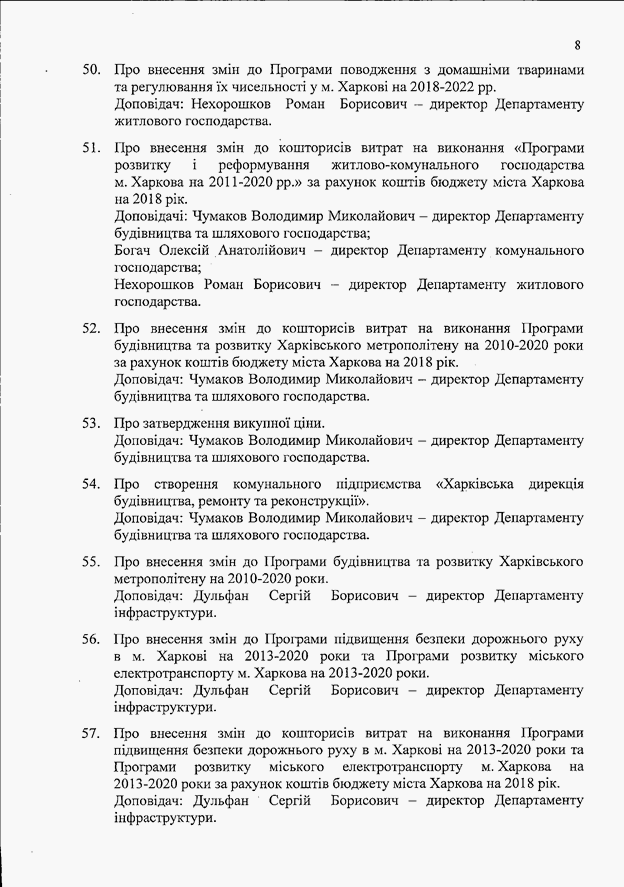 8

50. Про внесення змін до Програми поводження з домашніми тваринами та регулювання їх чисельності у м. Харкові на 2018-2022 рр.
Доповідач: Нехорошков Роман Борисович – директор Департаменту житлового господарства.

51. Про внесення змін до кошторисів витрат на виконання «Програми розвитку і реформування житлово-комунального господарства м. Харкова на 2011-2020 рр.» за рахунок коштів бюджету міста Харкова на 2018 рік.
Доповідачі: Чумаков Володимир Миколайович – директор Департаменту будівництва та шляхового господарства;
Богач Олексій Анатолійович – директор Департаменту комунального господарства;
Нехорошков Роман Борисович – директор Департаменту житлового господарства.

52. Про внесення змін до кошторисів витрат на виконання Програми будівництва та розвитку Харківського метрополітену на 2010-2020 роки за рахунок коштів бюджету міста Харкова на 2018 рік.
Доповідач: Чумаков Володимир Миколайович – директор Департаменту будівництва та шляхового господарства.

53. Про затвердження викупної ціни.
Доповідач: Чумаков Володимир Миколайович – директор Департаменту будівництва та шляхового господарства.

54. Про створення комунального підприємства «Харківська дирекція будівництва, ремонту та реконструкції».
Доповідач: Чумаков Володимир Миколайович – директор Департаменту будівництва та шляхового господарства.

55. Про внесення змін до Програми будівництва та розвитку Харківського метрополітену на 2010-2020 роки.
Доповідач: Дульфан Сергій Борисович – директор Департаменту інфраструктури.

56. Про внесення змін до Програми підвищення безпеки дорожнього руху в м. Харкові на 2013-2020 роки та Програми розвитку міського електротранспорту м. Харкова на 2013-2020 роки.
Доповідач: Дульфан Сергій Борисович – директор Департаменту інфраструктури.

57. Про внесення змін до кошторисів витрат на виконання Програми підвищення безпеки дорожнього руху в м. Харкові на 2013-2020 роки та Програми розвитку міського електротранспорту м. Харкова на 2013-2020 роки за рахунок коштів бюджету міста Харкова на 2018 рік.
Доповідач: Дульфан Сергій Борисович – директор Департаменту інфраструктури.